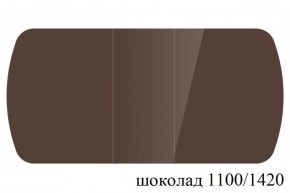 шоколад 1100/1420